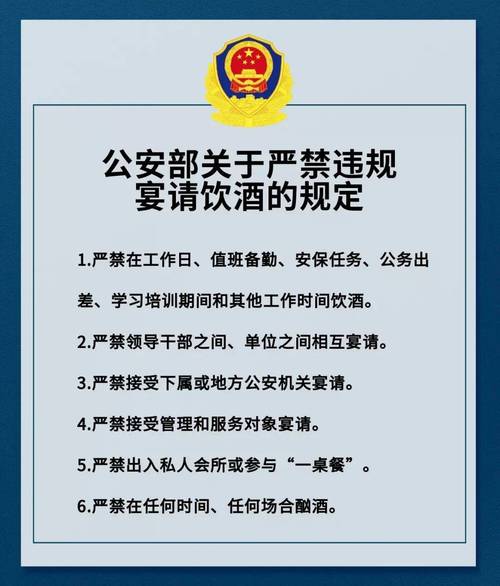 公安部关于严禁违规宴请饮酒的规定

1.严禁在工作日、值班备勤、安保任务、公务出差、学习培训期间和其他工作时间饮酒。

2.严禁领导干部之间、单位之间相互宴请。

3.严禁接受下属或地方公安机关宴请。

4.严禁接受管理和服务对象宴请。

5.严禁出入私人会所或参与“一桌餐”。

6.严禁在任何时间、任何场合酗酒。